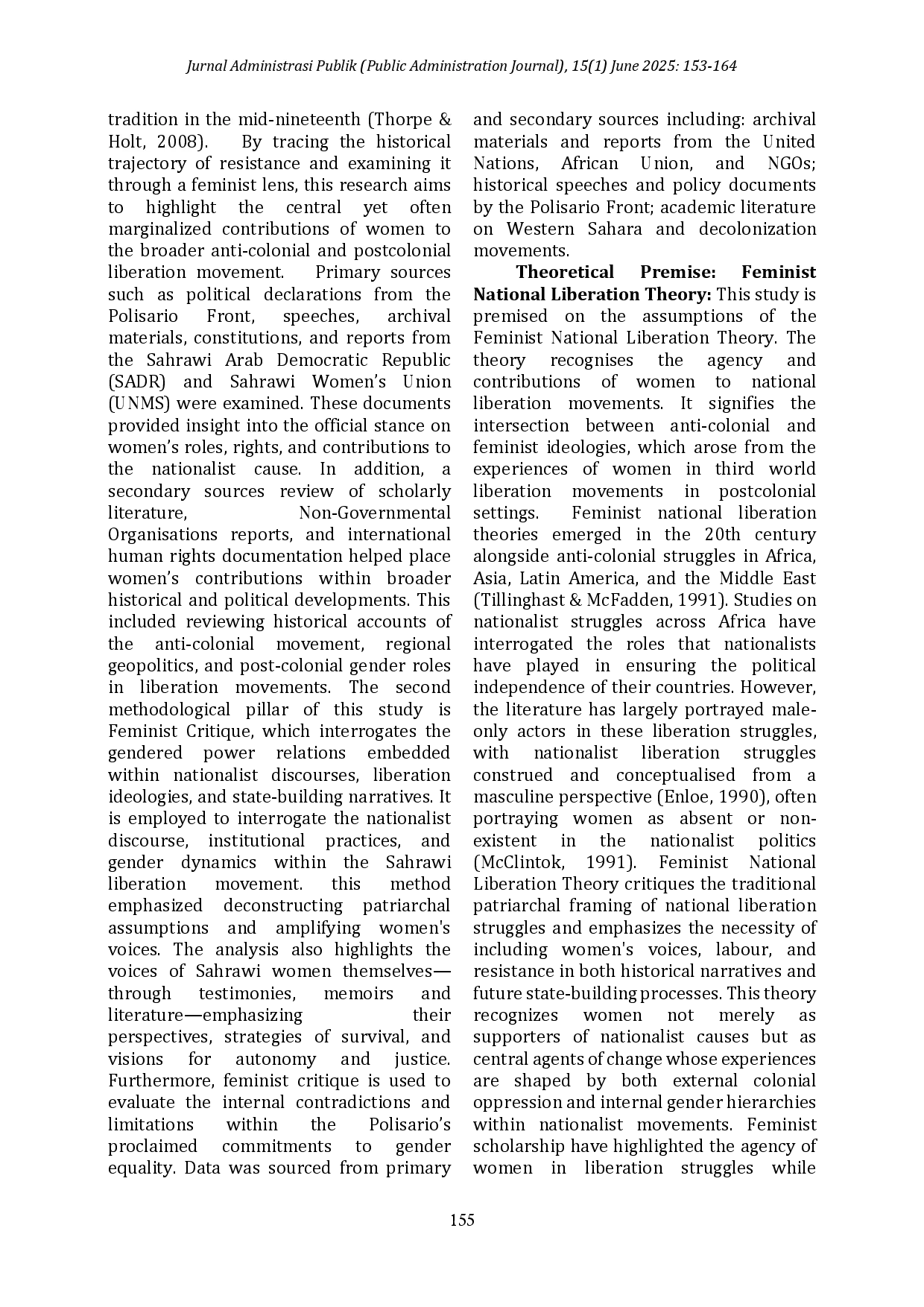 Jurnal Administrasi Publik (Public Administration Journal), 15(1) June 2025: 153-164

tradition in the mid-nineteenth (Thorpe & Holt, 2008). By tracing the historical trajectory of resistance and examining it through a feminist lens, this research aims to highlight the central yet often marginalized contributions of women to the broader anti-colonial and postcolonial liberation movement. Primary sources such as political declarations from the Polisario Front, speeches, archival materials, constitutions, and reports from the Sahrawi Arab Democratic Republic (SADR) and Sahrawi Women's Union (UNMS) were examined. These documents provided insight into the official stance on women's roles, rights, and contributions to the nationalist cause. In addition, a secondary sources review of scholarly literature, Non-Governmental Organisations reports, and international human rights documentation helped place women's contributions within broader historical and political developments. This included reviewing historical accounts of the anti-colonial movement, regional geopolitics, and post-colonial gender roles in liberation movements. The second methodological pillar of this study is Feminist Critique, which interrogates the gendered power relations embedded within nationalist discourses, liberation ideologies, and state-building narratives. It is employed to interrogate the nationalist discourse, institutional practices, and gender dynamics within the Sahrawi liberation movement. this method emphasized deconstructing patriarchal assumptions and amplifying women's voices. The analysis also highlights the voices of Sahrawi women themselves—through testimonies, memoirs and literature—emphasizing their perspectives, strategies of survival, and visions for autonomy and justice. Furthermore, feminist critique is used to evaluate the internal contradictions and limitations within the Polisario's proclaimed commitments to gender equality. Data was sourced from primary and secondary sources including: archival materials and reports from the United Nations, African Union, and NGOs; historical speeches and policy documents by the Polisario Front; academic literature on Western Sahara and decolonization movements.

**Theoretical Premise: Feminist National Liberation Theory:** This study is premised on the assumptions of the Feminist National Liberation Theory. The theory recognises the agency and contributions of women to national liberation movements. It signifies the intersection between anti-colonial and feminist ideologies, which arose from the experiences of women in third world liberation movements in postcolonial settings. Feminist national liberation theories emerged in the 20th century alongside anti-colonial struggles in Africa, Asia, Latin America, and the Middle East (Tillinghast & McFadden, 1991). Studies on nationalist struggles across Africa have interrogated the roles that nationalists have played in ensuring the political independence of their countries. However, the literature has largely portrayed male-only actors in these liberation struggles, with nationalist liberation struggles construed and conceptualised from a masculine perspective (Enloe, 1990), often portraying women as absent or non-existent in the nationalist politics (McClintok, 1991). Feminist National Liberation Theory critiques the traditional patriarchal framing of national liberation struggles and emphasizes the necessity of including women's voices, labour, and resistance in both historical narratives and future state-building processes. This theory recognizes women not merely as supporters of nationalist causes but as central agents of change whose experiences are shaped by both external colonial oppression and internal gender hierarchies within nationalist movements. Feminist scholarship have highlighted the agency of women in liberation struggles while

155